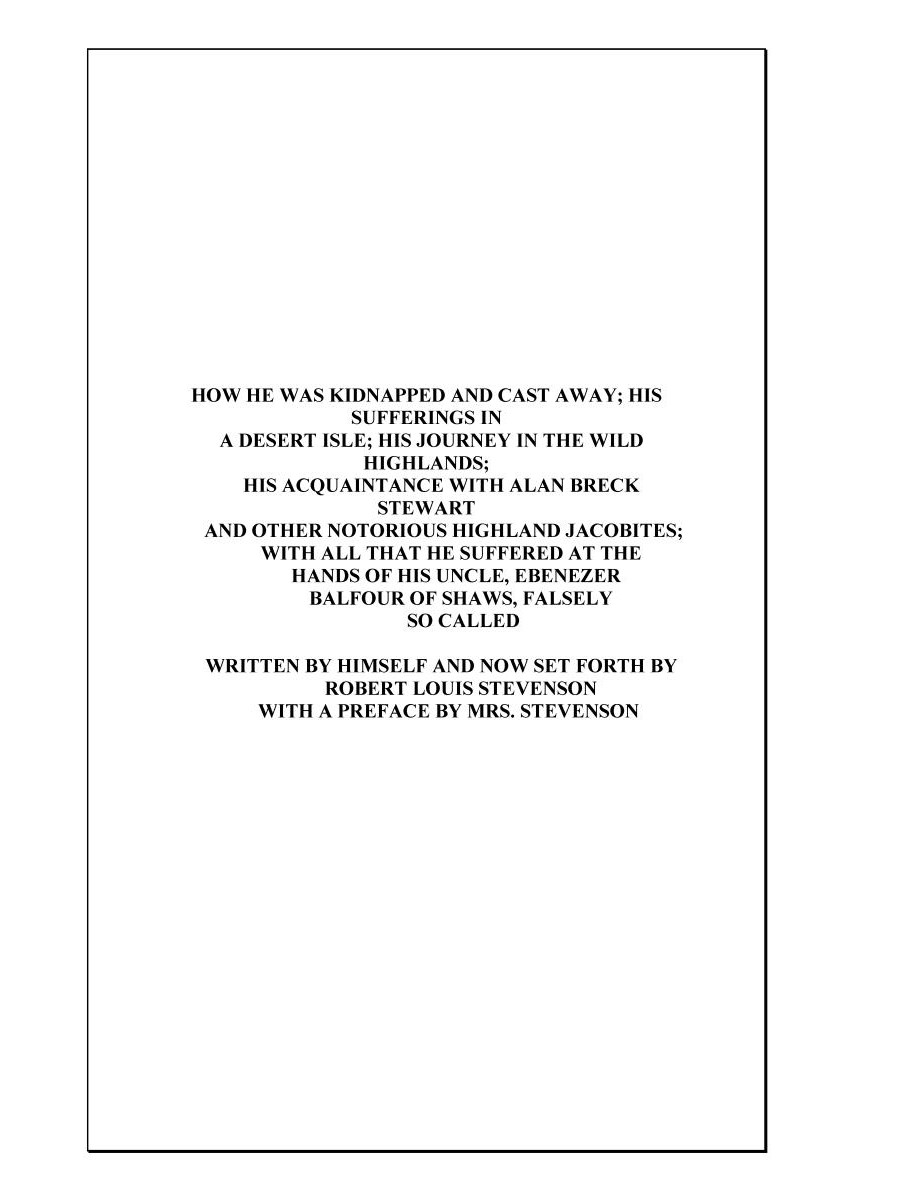 HOW HE WAS KIDNAPPED AND CAST AWAY; HIS SUFFERINGS IN A DESERT ISLE; HIS JOURNEY IN THE WILD HIGHLANDS; HIS ACQUAINTANCE WITH ALAN BRECK STEWART AND OTHER NOTORIOUS HIGHLAND JACOBITES; WITH ALL THAT HE SUFFERED AT THE HANDS OF HIS UNCLE, EBENEZER BALFOUR OF SHAWS, FALSELY SO CALLED

WRITTEN BY HIMSELF AND NOW SET FORTH BY ROBERT LOUIS STEVENSON WITH A PREFACE BY MRS. STEVENSON